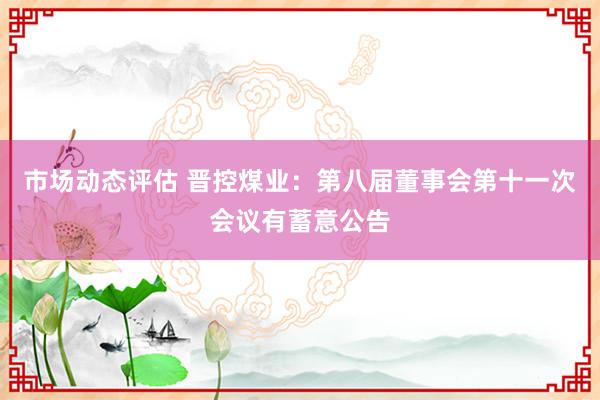 市场动态评估 晋控煤业：第八届董事会第十一次会议有蓄意公告